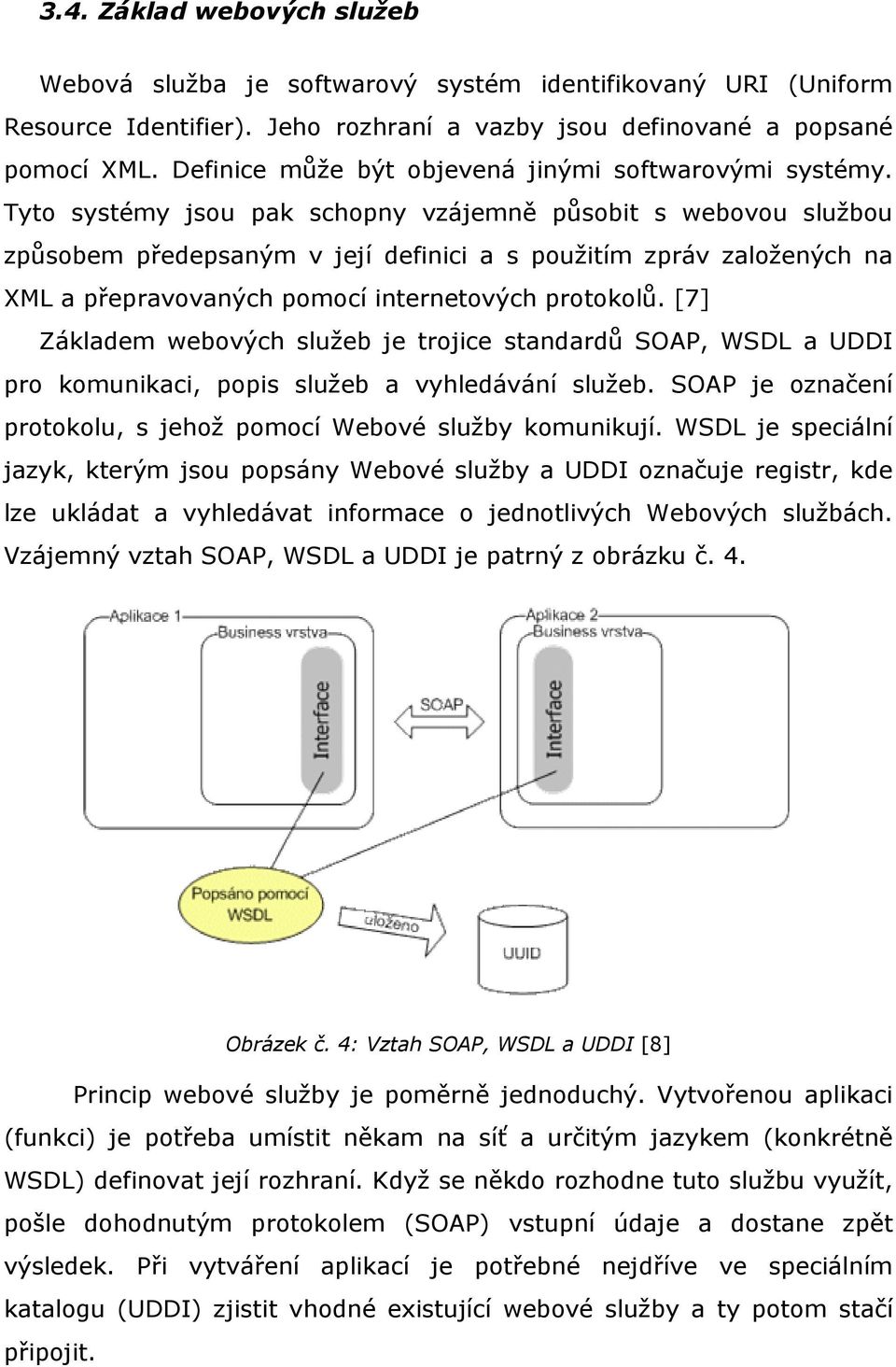 3.4. Základ webových služeb

Webová služba je softwarový systém identifikovaný URI (Uniform Resource Identifier). Jeho rozhraní a vazby jsou definované a popsané pomocí XML. Definice může být objevená jinými softwarovými systémy. Tyto systémy jsou pak schopny vzájemně působit s webovou službou způsobem předepsaným v její definici a s použitím zpráv založených na XML a přepravovaných pomocí internetových protokolů. [7]

Základem webových služeb je trojice standardů SOAP, WSDL a UDDI pro komunikaci, popis služeb a vyhledávání služeb. SOAP je označení protokolu, s jehož pomocí Webové služby komunikují. WSDL je speciální jazyk, kterým jsou popsány Webové služby a UDDI označuje registr, kde lze ukládat a vyhledávat informace o jednotlivých Webových službách. Vzájemný vztah SOAP, WSDL a UDDI je patrný z obrázku č. 4.

Aplikace 1
Business vrstva
Interface
SOAP
Aplikace 2
Business vrstva
Interface
Popsáno pomocí WSDL
uloženo
UUID

Obrázek č. 4: Vztah SOAP, WSDL a UDDI [8]

Princip webové služby je poměrně jednoduchý. Vytvořenou aplikaci (funkci) je potřeba umístit někam na síť a určitým jazykem (konkrétně WSDL) definovat její rozhraní. Když se někdo rozhodne tuto službu využít, pošle dohodnutým protokolem (SOAP) vstupní údaje a dostane zpět výsledek. Při vytváření aplikací je potřebné nejdříve ve speciálním katalogu (UDDI) zjistit vhodné existující webové služby a ty potom stačí připojit.